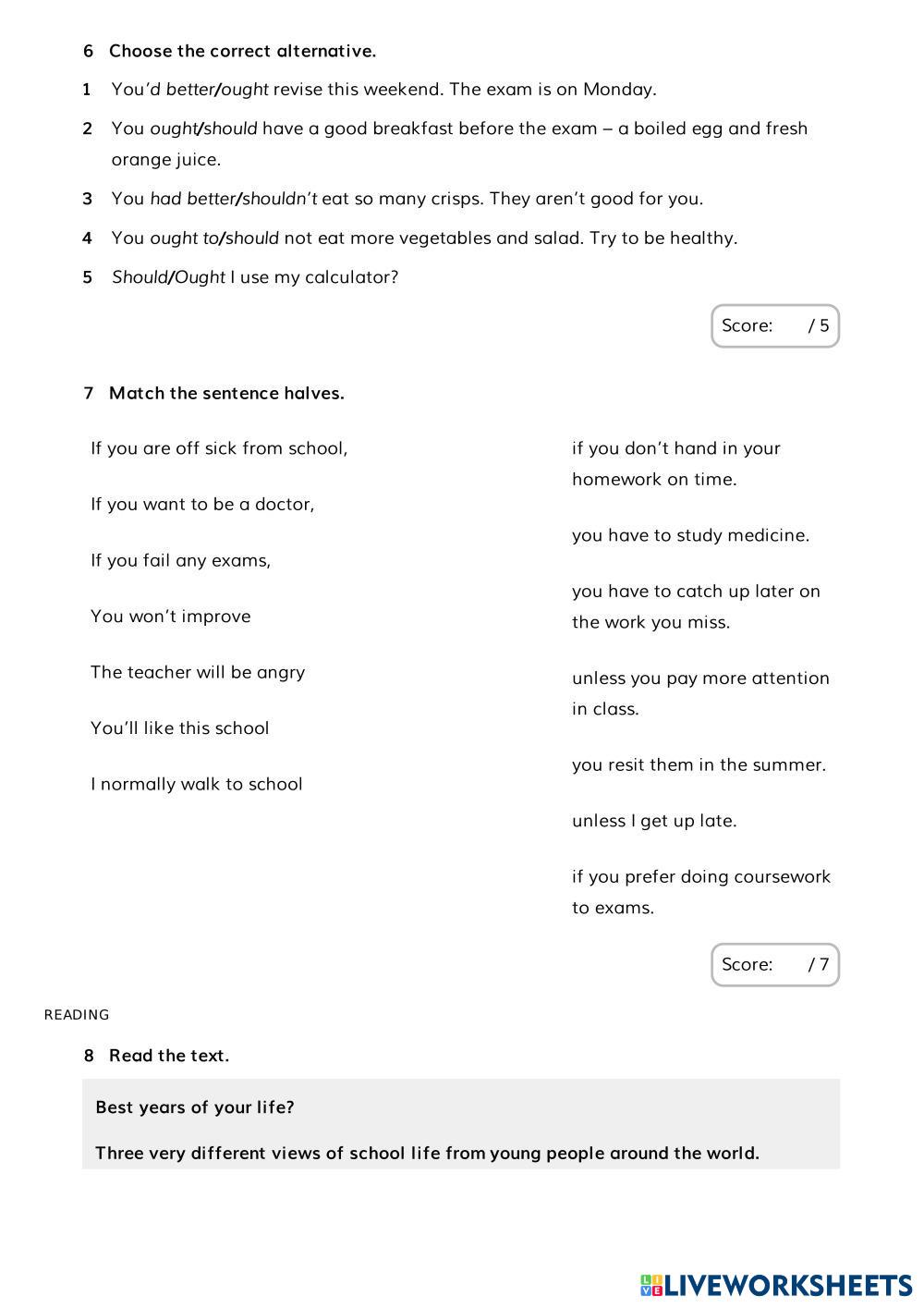 6 Choose the correct alternative.

1 You'd better/ought revise this weekend. The exam is on Monday.

2 You ought/should have a good breakfast before the exam – a boiled egg and fresh orange juice.

3 You had better/shouldn't eat so many crisps. They aren't good for you.

4 You ought to/should not eat more vegetables and salad. Try to be healthy.

5 Should/Ought I use my calculator?

Score: / 5

7 Match the sentence halves.

If you are off sick from school,

If you want to be a doctor,

If you fail any exams,

You won't improve

The teacher will be angry

You'll like this school

I normally walk to school

if you don't hand in your homework on time.

you have to study medicine.

you have to catch up later on the work you miss.

unless you pay more attention in class.

you resit them in the summer.

unless I get up late.

if you prefer doing coursework to exams.

Score: / 7

READING

8 Read the text.

Best years of your life?

Three very different views of school life from young people around the world.

LIVEWORKSHEETS